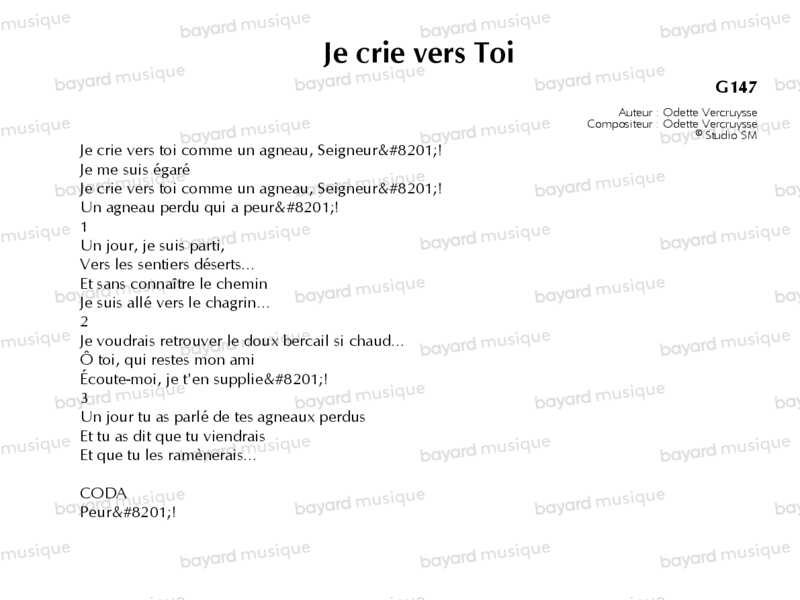 Je crie vers Toi

G147

Auteur : Odette Vercruysse
Compositeur : Odette Vercruysse
© Studio SM

Je crie vers toi comme un agneau, Seigneur&#8201;!
Je me suis égaré
Je crie vers toi comme un agneau, Seigneur&#8201;!
Un agneau perdu qui a peur&#8201;!
1
Un jour, je suis parti,
Vers les sentiers déserts...
Et sans connaître le chemin
Je suis allé vers le chagrin...
2
Je voudrais retrouver le doux bercail si chaud...
Ô toi, qui restes mon ami
Écoute-moi, je t'en supplie&#8201;!
3
Un jour tu as parlé de tes agneaux perdus
Et tu as dit que tu viendrais
Et que tu les ramènerais...

CODA
Peur&#8201;!

bayard musique